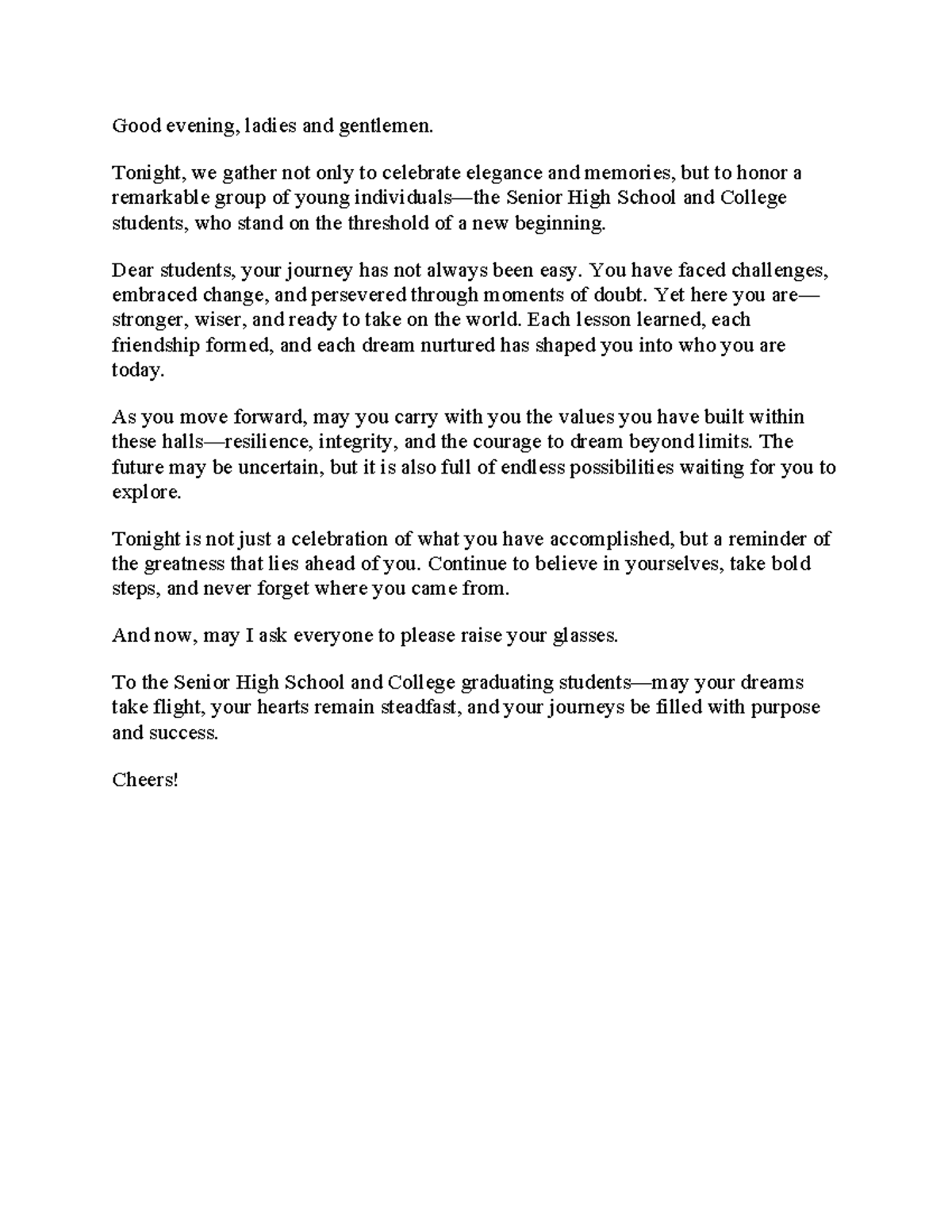 Good evening, ladies and gentlemen.

Tonight, we gather not only to celebrate elegance and memories, but to honor a remarkable group of young individuals—the Senior High School and College students, who stand on the threshold of a new beginning.

Dear students, your journey has not always been easy. You have faced challenges, embraced change, and persevered through moments of doubt. Yet here you are—stronger, wiser, and ready to take on the world. Each lesson learned, each friendship formed, and each dream nurtured has shaped you into who you are today.

As you move forward, may you carry with you the values you have built within these halls—resilience, integrity, and the courage to dream beyond limits. The future may be uncertain, but it is also full of endless possibilities waiting for you to explore.

Tonight is not just a celebration of what you have accomplished, but a reminder of the greatness that lies ahead of you. Continue to believe in yourselves, take bold steps, and never forget where you came from.

And now, may I ask everyone to please raise your glasses.

To the Senior High School and College graduating students—may your dreams take flight, your hearts remain steadfast, and your journeys be filled with purpose and success.

Cheers!